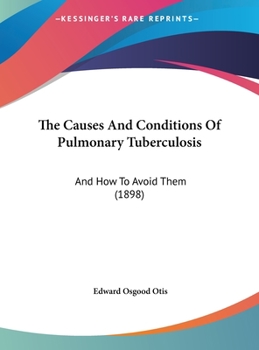 —KESSINGER'S RARE REPRINTS—

The Causes And Conditions Of Pulmonary Tuberculosis

And How To Avoid Them (1898)

Edward Osgood Otis